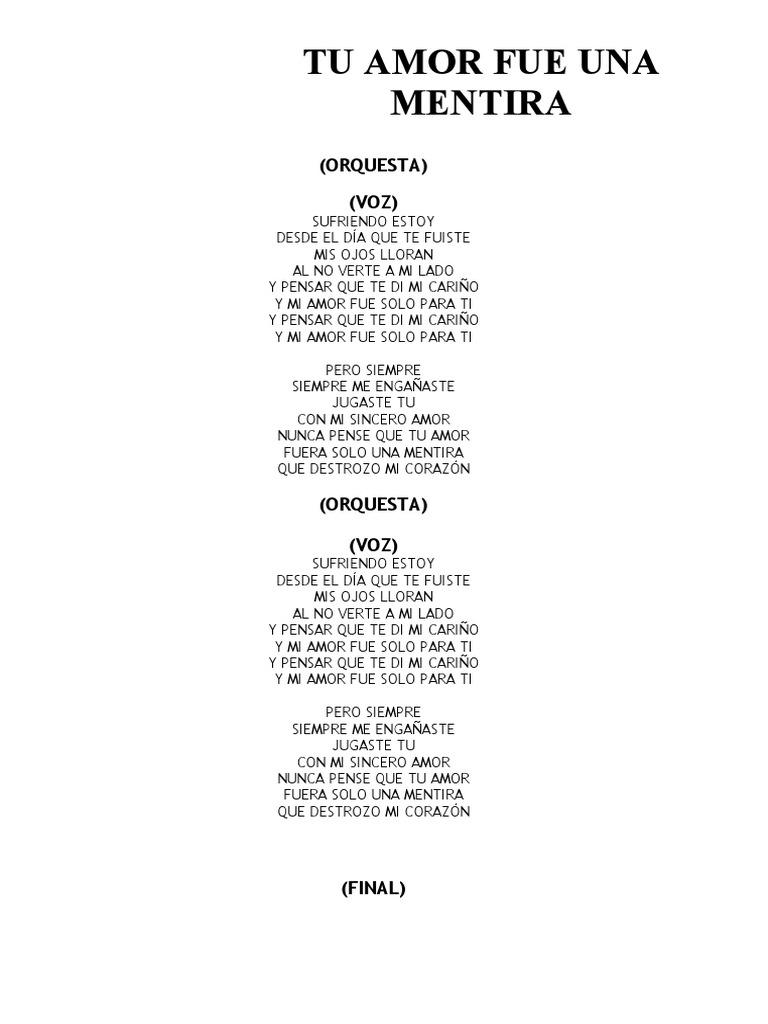 TU AMOR FUE UNA MENTIRA

(ORQUESTA)

(VOZ)
SUFRIENDO ESTOY
DESDE EL DÍA QUE TE FUISTE
MIS OJOS LLORAN
AL NO VERTE A MI LADO
Y PENSAR QUE TE DI MI CARIÑO
Y MI AMOR FUE SOLO PARA TI
Y PENSAR QUE TE DI MI CARIÑO
Y MI AMOR FUE SOLO PARA TI

PERO SIEMPRE
SIEMPRE ME ENGAÑASTE
JUGASTE TU
CON MI SINCERO AMOR
NUNCA PENSE QUE TU AMOR
FUERA SOLO UNA MENTIRA
QUE DESTROZO MI CORAZÓN

(ORQUESTA)

(VOZ)
SUFRIENDO ESTOY
DESDE EL DÍA QUE TE FUISTE
MIS OJOS LLORAN
AL NO VERTE A MI LADO
Y PENSAR QUE TE DI MI CARIÑO
Y MI AMOR FUE SOLO PARA TI
Y PENSAR QUE TE DI MI CARIÑO
Y MI AMOR FUE SOLO PARA TI

PERO SIEMPRE
SIEMPRE ME ENGAÑASTE
JUGASTE TU
CON MI SINCERO AMOR
NUNCA PENSE QUE TU AMOR
FUERA SOLO UNA MENTIRA
QUE DESTROZO MI CORAZÓN

(FINAL)